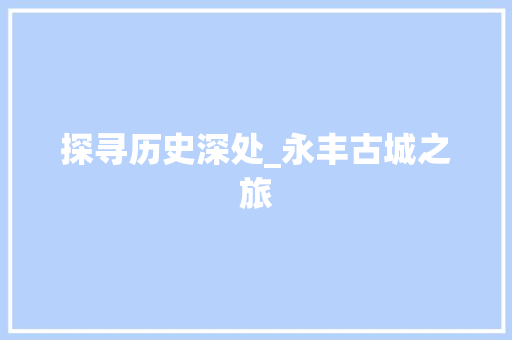 探寻历史深处_永丰古城之旅